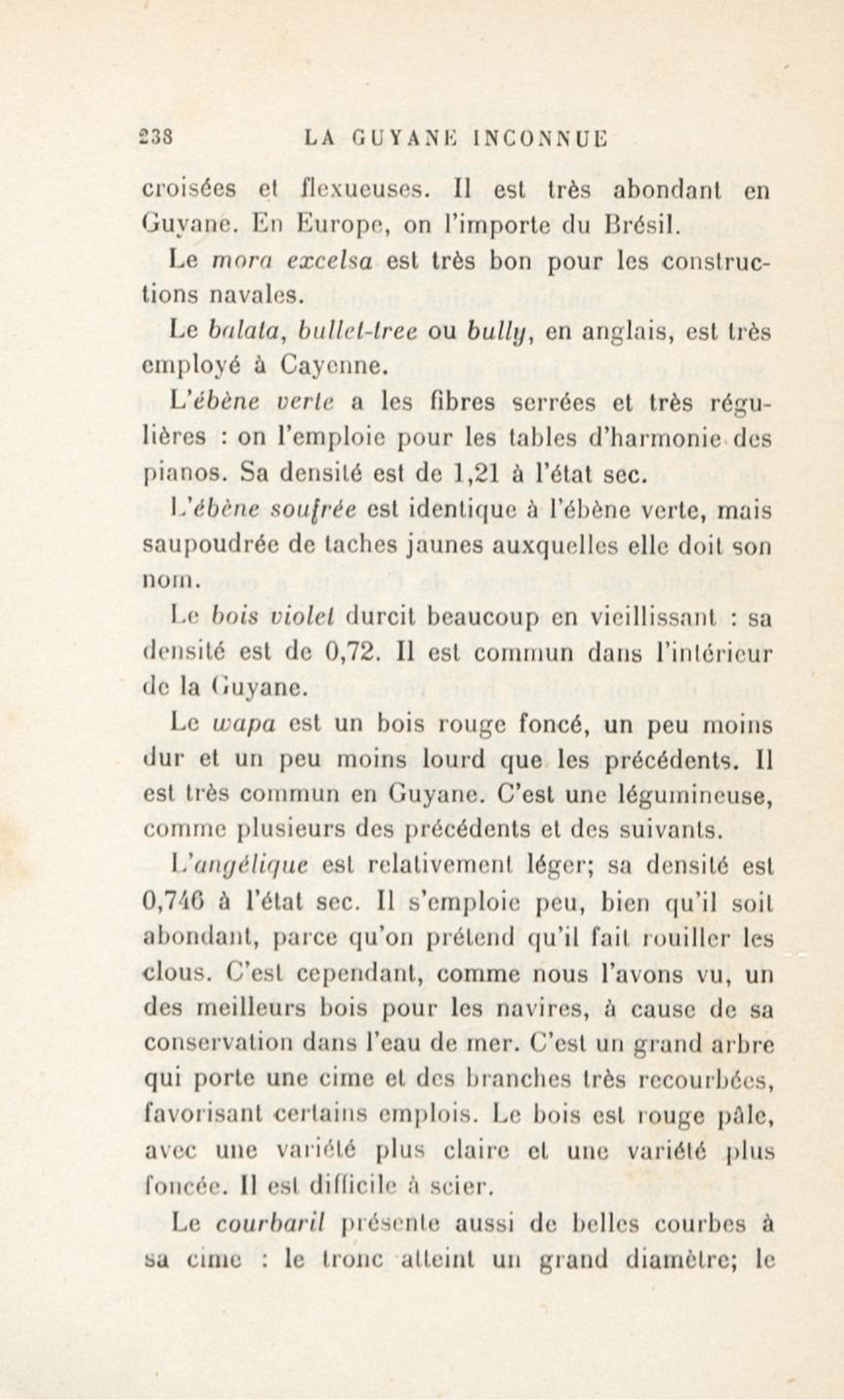 238 LA GUYANE INCONNUE

croisées et flexueuses. Il est très abondant en Guyane. En Europe, on l'importe du Brésil.

Le mora excelsa est très bon pour les constructions navales.

Le balata, bullet-tree ou bully, en anglais, est très employé à Cayenne.

L'ébène verte a les fibres serrées et très régulières : on l'emploie pour les tables d'harmonie des pianos. Sa densité est de 1,21 à l'état sec.

L'ébène soufrée est identique à l'ébène verte, mais saupoudrée de taches jaunes auxquelles elle doit son nom.

Le bois violet durcit beaucoup en vieillissant : sa densité est de 0,72. Il est commun dans l'intérieur de la Guyane.

Le wapa est un bois rouge foncé, un peu moins dur et un peu moins lourd que les précédents. Il est très commun en Guyane. C'est une légumineuse, comme plusieurs des précédents et des suivants.

L'angélique est relativement léger; sa densité est 0,746 à l'état sec. Il s'emploie peu, bien qu'il soit abondant, parce qu'on prétend qu'il fait rouiller les clous. C'est cependant, comme nous l'avons vu, un des meilleurs bois pour les navires, à cause de sa conservation dans l'eau de mer. C'est un grand arbre qui porte une cime et des branches très recourbées, favorisant certains emplois. Le bois est rouge pâle, avec une variété plus claire et une variété plus foncée. Il est difficile à scier.

Le courbaril présente aussi de belles courbes à sa cime : le tronc atteint un grand diamètre; le